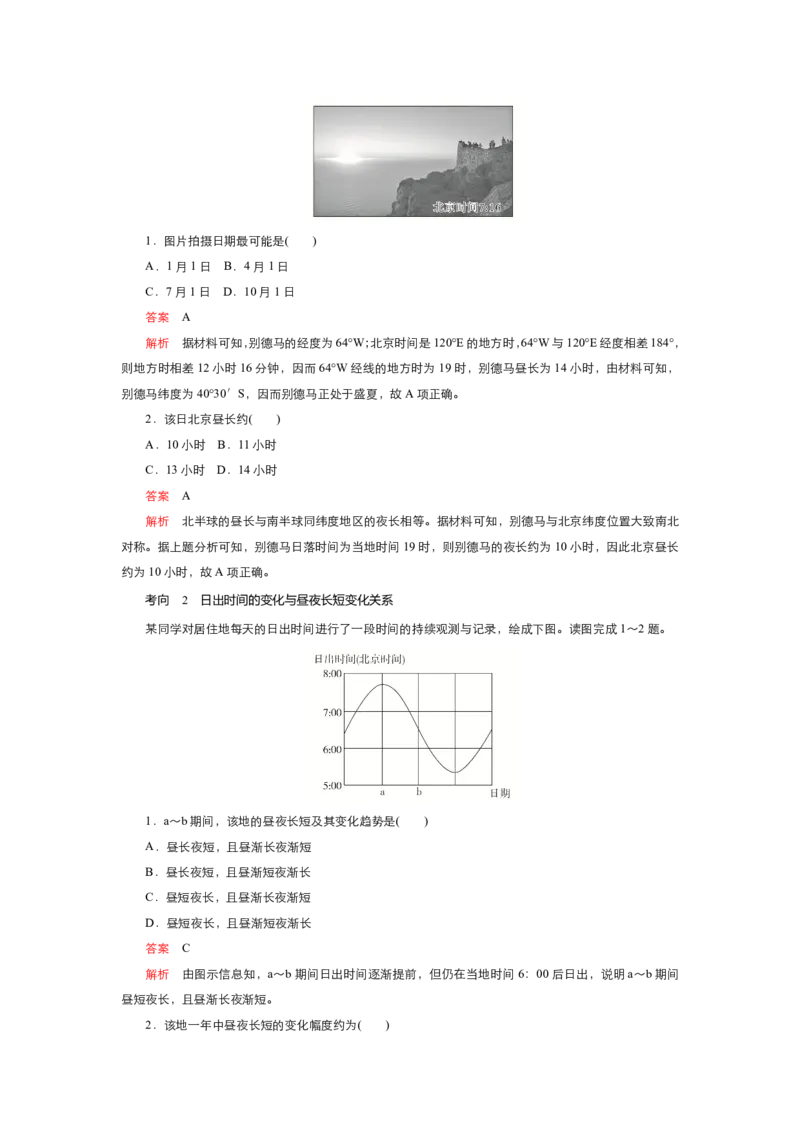 北京时间7:16

1．图片拍摄日期最可能是(　　)

A．1月1日　B．4月1日

C．7月1日　D．10月1日

答案　A

解析　据材料可知，别德马的经度为64°W；北京时间是120°E的地方时，64°W与120°E经度相差184°，则地方时相差12小时16分钟，因而64°W经线的地方时为19时，别德马昼长为14小时，由材料可知，别德马纬度为40°30′S，因而别德马正处于盛夏，故A项正确。

2．该日北京昼长约(　　)

A．10小时　B．11小时

C．13小时　D．14小时

答案　A

解析　北半球的昼长与南半球同纬度地区的夜长相等。据材料可知，别德马与北京纬度位置大致南北对称。据上题分析可知，别德马日落时间为当地时间19时，则别德马的夜长约为10小时，因此北京昼长约为10小时，故A项正确。

考向　2　日出时间的变化与昼夜长短变化关系

某同学对居住地每天的日出时间进行了一段时间的持续观测与记录，绘成下图。读图完成1～2题。

日出时间(北京时间)
8:00
7:00
6:00
5:00
a　b　日期

1．a～b期间，该地的昼夜长短及其变化趋势是(　　)

A．昼长夜短，且昼渐长夜渐短

B．昼长夜短，且昼渐短夜渐长

C．昼短夜长，且昼渐长夜渐短

D．昼短夜长，且昼渐短夜渐长

答案　C

解析　由图示信息知，a～b期间日出时间逐渐提前，但仍在当地时间6：00后日出，说明a～b期间昼短夜长，且昼渐长夜渐短。

2．该地一年中昼夜长短的变化幅度约为(　　)